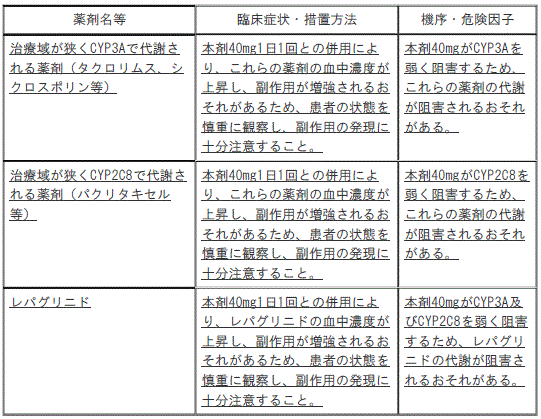 | 薬剤名等 | 臨床症状・措置方法 | 機序・危険因子 |
|---|---|---|
| 治療域が狭くCYP3Aで代謝される薬剤（タクロリムス、シクロスポリン等） | 本剤40mg1日1回との併用により、これらの薬剤の血中濃度が上昇し、副作用が増強されるおそれがあるため、患者の状態を慎重に観察し、副作用の発現に十分注意すること。 | 本剤40mgがCYP3Aを弱く阻害するため、これらの薬剤の代謝が阻害されるおそれがある。 |
| 治療域が狭くCYP2C8で代謝される薬剤（パクリタキセル等） | 本剤40mg1日1回との併用により、これらの薬剤の血中濃度が上昇し、副作用が増強されるおそれがあるため、患者の状態を慎重に観察し、副作用の発現に十分注意すること。 | 本剤40mgがCYP2C8を弱く阻害するため、これらの薬剤の代謝が阻害されるおそれがある。 |
| レパグリニド | 本剤40mg1日1回との併用により、レパグリニドの血中濃度が上昇し、副作用が増強されるおそれがあるため、患者の状態を慎重に観察し、副作用の発現に十分注意すること。 | 本剤40mgがCYP3A及びCYP2C8を弱く阻害するため、レパグリニドの代謝が阻害されるおそれがある。 |